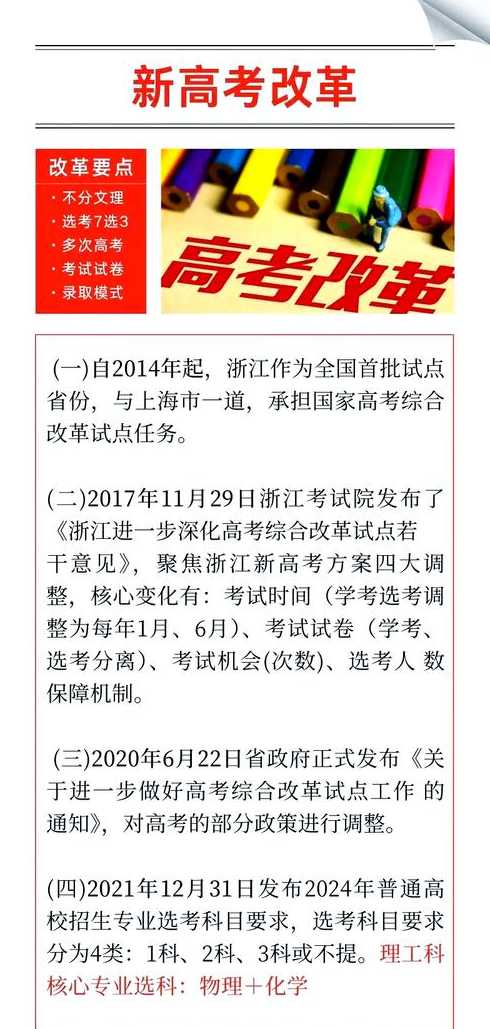 新高考改革

改革要点
· 不分文理
· 选考7选3
· 多次高考
· 考试试卷
· 录取模式

高考改革

(一)自2014年起，浙江作为全国首批试点省份，与上海市一道，承担国家高考综合改革试点任务。

(二)2017年11月29日浙江考试院发布了《浙江进一步深化高考综合改革试点若干意见》，聚焦浙江新高考方案四大调整，核心变化有：考试时间（学考选考调整为每年1月、6月）、考试试卷（学考、选考分离）、考试机会(次数)、选考人 数保障机制。

(三)2020年6月22日省政府正式发布《关于进一步做好高考综合改革试点工作 的通知》，对高考的部分政策进行调整。

(四)2021年12月31日发布2024年普通高校招生专业选考科目要求，选考科目要求分为4类：1科、2科、3科或不提。理工科核心专业选科：物理＋化学